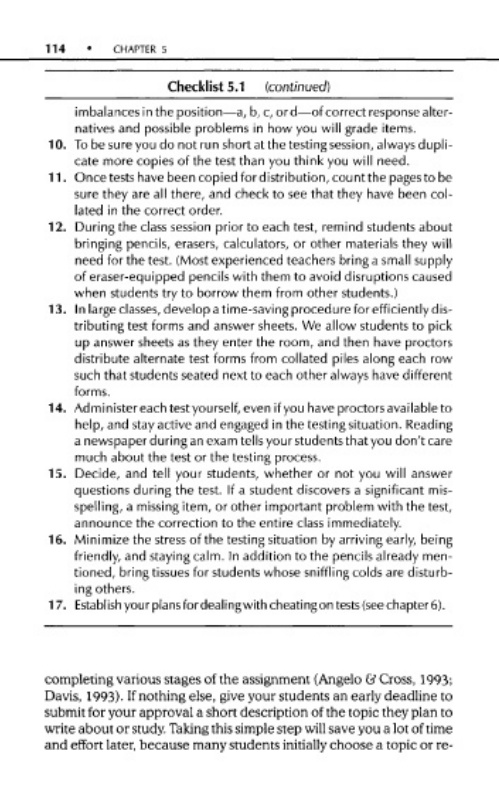 114 • CHAPTER 5

Checklist 5.1 (continued)

imbalances in the position—a, b, c, or d—of correct response alternatives and possible problems in how you will grade items.

10. To be sure you do not run short at the testing session, always duplicate more copies of the test than you think you will need.

11. Once tests have been copied for distribution, count the pages to be sure they are all there, and check to see that they have been collated in the correct order.

12. During the class session prior to each test, remind students about bringing pencils, erasers, calculators, or other materials they will need for the test. (Most experienced teachers bring a small supply of eraser-equipped pencils with them to avoid disruptions caused when students try to borrow them from other students.)

13. In large classes, develop a time-saving procedure for efficiently distributing test forms and answer sheets. We allow students to pick up answer sheets as they enter the room, and then have proctors distribute alternate test forms from collated piles along each row such that students seated next to each other always have different forms.

14. Administer each test yourself, even if you have proctors available to help, and stay active and engaged in the testing situation. Reading a newspaper during an exam tells your students that you don't care much about the test or the testing process.

15. Decide, and tell your students, whether or not you will answer questions during the test. If a student discovers a significant misspelling, a missing item, or other important problem with the test, announce the correction to the entire class immediately.

16. Minimize the stress of the testing situation by arriving early, being friendly, and staying calm. In addition to the pencils already mentioned, bring tissues for students whose sniffling colds are disturbing others.

17. Establish your plans for dealing with cheating on tests (see chapter 6).

completing various stages of the assignment (Angelo & Cross, 1993; Davis, 1993). If nothing else, give your students an early deadline to submit for your approval a short description of the topic they plan to write about or study. Taking this simple step will save you a lot of time and effort later, because many students initially choose a topic or re-